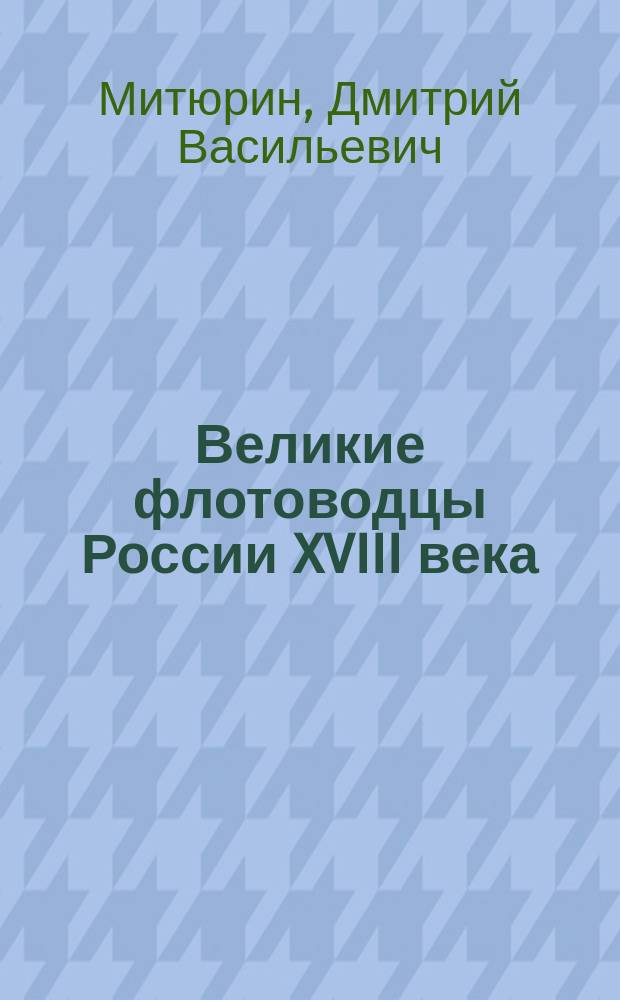 Митюрин, Дмитрий Васильевич

Великие флотоводцы России XVIII века